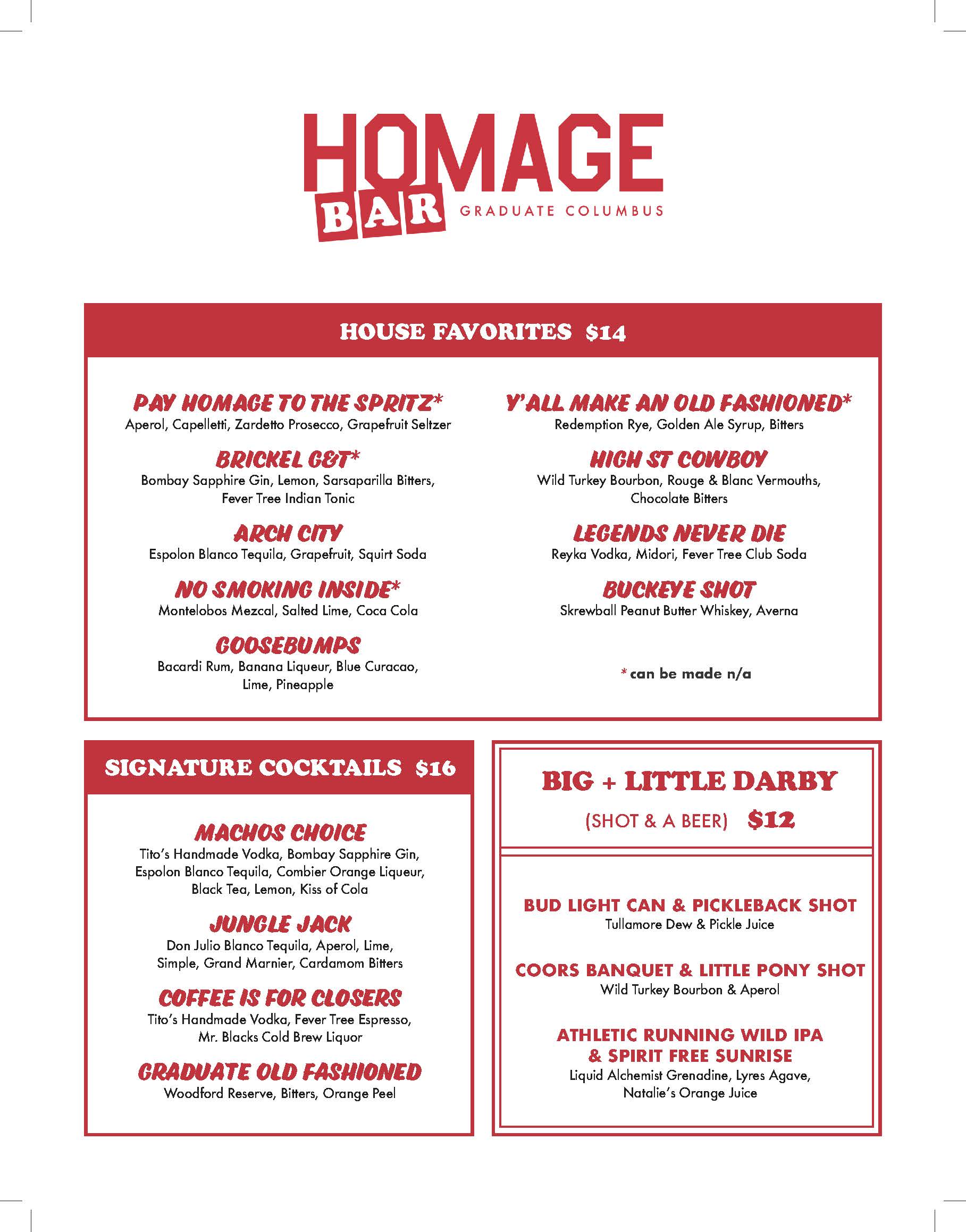 HOMAGE
BAR GRADUATE COLUMBUS

HOUSE FAVORITES $14

PAY HOMAGE TO THE SPRITZ*
Aperol, Capelletti, Zardetto Prosecco, Grapefruit Seltzer

BRICKEL G&T*
Bombay Sapphire Gin, Lemon, Sarsaparilla Bitters, Fever Tree Indian Tonic

ARCH CITY
Espolon Blanco Tequila, Grapefruit, Squirt Soda

NO SMOKING INSIDE*
Montelobos Mezcal, Salted Lime, Coca Cola

GOOSEBUMPS
Bacardi Rum, Banana Liqueur, Blue Curacao, Lime, Pineapple

Y'ALL MAKE AN OLD FASHIONED*
Redemption Rye, Golden Ale Syrup, Bitters

HIGH ST COWBOY
Wild Turkey Bourbon, Rouge & Blanc Vermouths, Chocolate Bitters

LEGENDS NEVER DIE
Reyka Vodka, Midori, Fever Tree Club Soda

BUCKEYE SHOT
Skrewball Peanut Butter Whiskey, Averna

* can be made n/a

SIGNATURE COCKTAILS $16

MACHOS CHOICE
Tito's Handmade Vodka, Bombay Sapphire Gin, Espolon Blanco Tequila, Combier Orange Liqueur, Black Tea, Lemon, Kiss of Cola

JUNGLE JACK
Don Julio Blanco Tequila, Aperol, Lime, Simple, Grand Marnier, Cardamom Bitters

COFFEE IS FOR CLOSERS
Tito's Handmade Vodka, Fever Tree Espresso, Mr. Blacks Cold Brew Liquor

GRADUATE OLD FASHIONED
Woodford Reserve, Bitters, Orange Peel

BIG + LITTLE DARBY
(SHOT & A BEER) $12

BUD LIGHT CAN & PICKLEBACK SHOT
Tullamore Dew & Pickle Juice

COORS BANQUET & LITTLE PONY SHOT
Wild Turkey Bourbon & Aperol

ATHLETIC RUNNING WILD IPA & SPIRIT FREE SUNRISE
Liquid Alchemist Grenadine, Lyres Agave, Natalie's Orange Juice